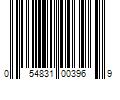 0 54831 00396 9